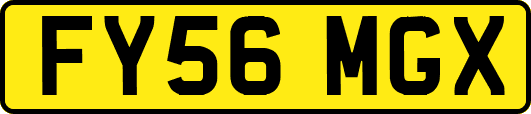 FY56 MGX